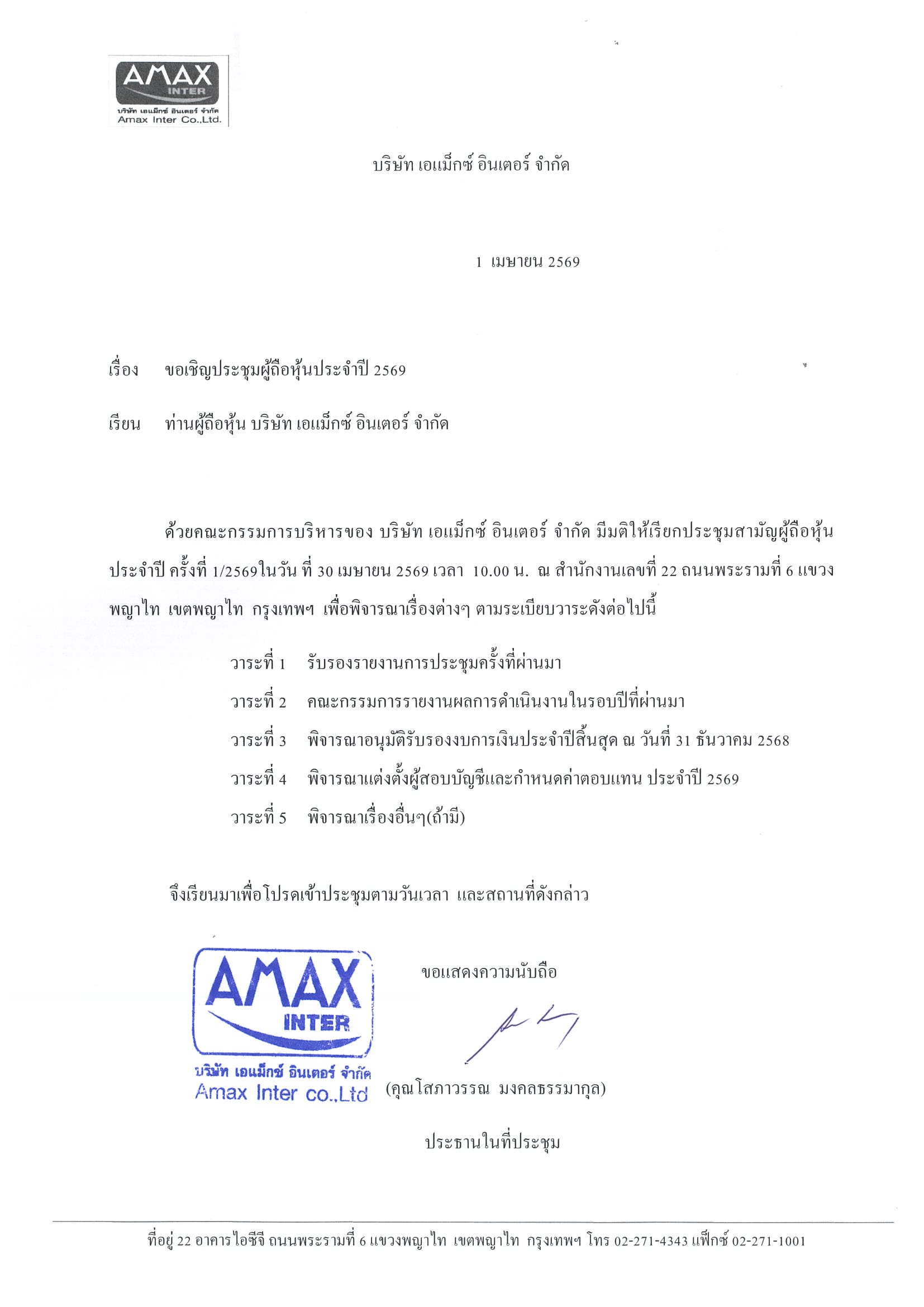 AMAX
INTER
บริษัท เอแม็กซ์ อินเตอร์ จำกัด
Amax Inter Co.,Ltd.

บริษัท เอแม็กซ์ อินเตอร์ จำกัด

1 เมษายน 2569

เรื่อง ขอเชิญประชุมผู้ถือหุ้นประจำปี 2569

เรียน ท่านผู้ถือหุ้น บริษัท เอแม็กซ์ อินเตอร์ จำกัด

ด้วยคณะกรรมการบริหารของ บริษัท เอแม็กซ์ อินเตอร์ จำกัด มีมติให้เรียกประชุมสามัญผู้ถือหุ้นประจำปี ครั้งที่ 1/2569ในวัน ที่ 30 เมษายน 2569 เวลา 10.00 น. ณ สำนักงานเลขที่ 22 ถนนพระรามที่ 6 แขวงพญาไท เขตพญาไท กรุงเทพฯ เพื่อพิจารณาเรื่องต่างๆ ตามระเบียบวาระดังต่อไปนี้

วาระที่ 1 รับรองรายงานการประชุมครั้งที่ผ่านมา
วาระที่ 2 คณะกรรมการรายงานผลการดำเนินงานในรอบปีที่ผ่านมา
วาระที่ 3 พิจารณาอนุมัติรับรองงบการเงินประจำปีสิ้นสุด ณ วันที่ 31 ธันวาคม 2568
วาระที่ 4 พิจารณาแต่งตั้งผู้สอบบัญชีและกำหนดค่าตอบแทน ประจำปี 2569
วาระที่ 5 พิจารณาเรื่องอื่นๆ(ถ้ามี)

จึงเรียนมาเพื่อโปรดเข้าประชุมตามวันเวลา และสถานที่ดังกล่าว

AMAX
INTER
บริษัท เอแม็กซ์ อินเตอร์ จำกัด
Amax Inter co.,Ltd

ขอแสดงความนับถือ

(คุณโสภาวรรณ มงคลธรรมากุล)

ประธานในที่ประชุม

ที่อยู่ 22 อาคารไอซีจี ถนนพระรามที่ 6 แขวงพญาไท เขตพญาไท กรุงเทพฯ โทร 02-271-4343 แฟ็กซ์ 02-271-1001